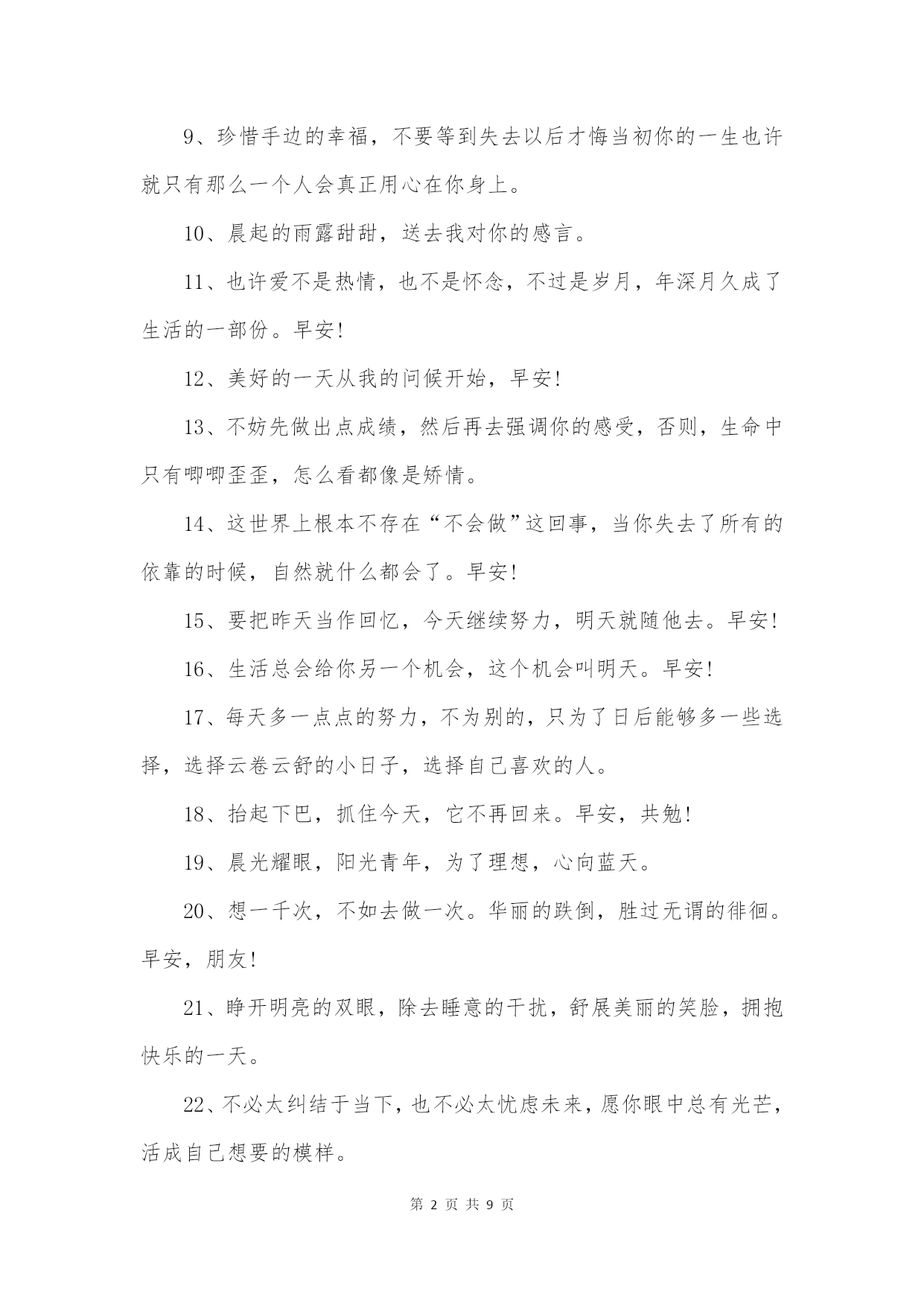 9、珍惜手边的幸福，不要等到失去以后才悔当初你的一生也许就只有那么一个人会真正用心在你身上。

10、晨起的雨露甜甜，送去我对你的感言。

11、也许爱不是热情，也不是怀念，不过是岁月，年深月久成了生活的一部份。早安!

12、美好的一天从我的问候开始，早安!

13、不妨先做出点成绩，然后再去强调你的感受，否则，生命中只有唧唧歪歪，怎么看都像是矫情。

14、这世界上根本不存在“不会做”这回事，当你失去了所有的依靠的时候，自然就什么都会了。早安!

15、要把昨天当作回忆，今天继续努力，明天就随他去。早安!

16、生活总会给你另一个机会，这个机会叫明天。早安!

17、每天多一点点的努力，不为别的，只为了日后能够多一些选择，选择云卷云舒的小日子，选择自己喜欢的人。

18、抬起下巴，抓住今天，它不再回来。早安，共勉!

19、晨光耀眼，阳光青年，为了理想，心向蓝天。

20、想一千次，不如去做一次。华丽的跌倒，胜过无谓的徘徊。早安，朋友!

21、睁开明亮的双眼，除去睡意的干扰，舒展美丽的笑脸，拥抱快乐的一天。

22、不必太纠结于当下，也不必太忧虑未来，愿你眼中总有光芒，活成自己想要的模样。

第 2 页 共 9 页